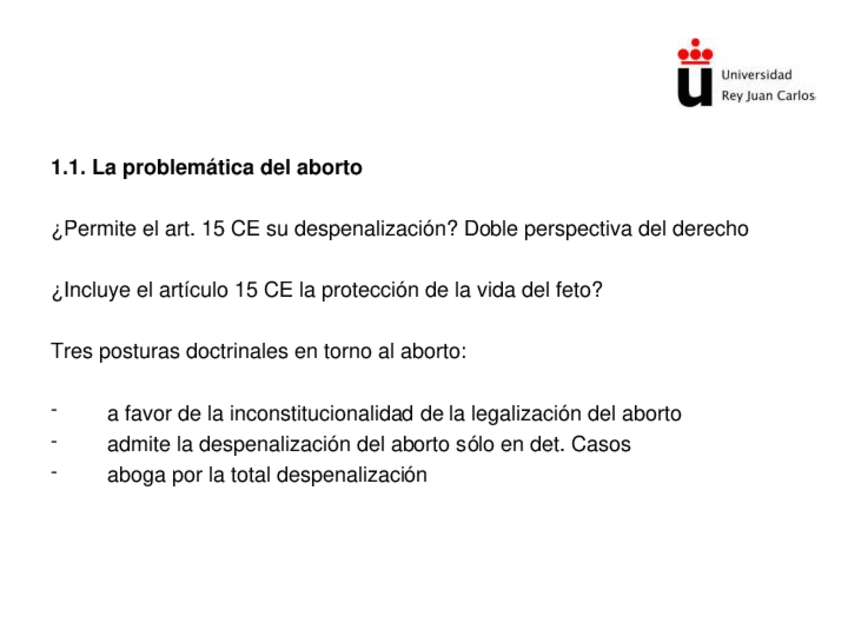 Universidad
Rey Juan Carlos

1.1. La problemática del aborto

¿Permite el art. 15 CE su despenalización? Doble perspectiva del derecho

¿Incluye el artículo 15 CE la protección de la vida del feto?

Tres posturas doctrinales en torno al aborto:

- a favor de la inconstitucionalidad de la legalización del aborto
- admite la despenalización del aborto sólo en det. Casos
- aboga por la total despenalización